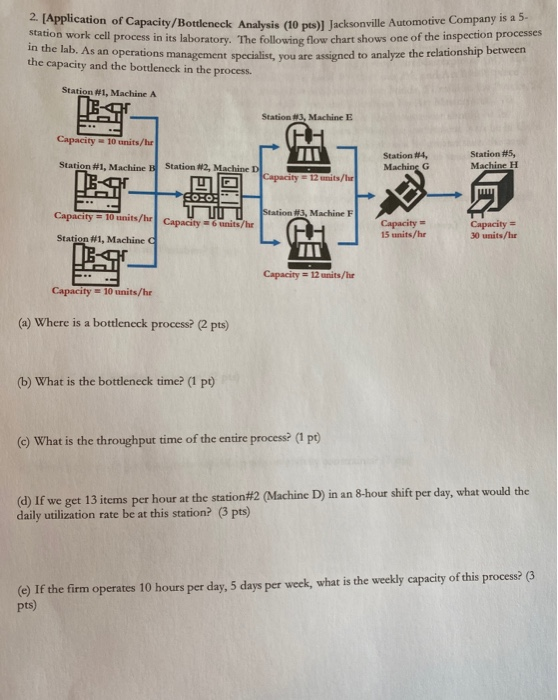 2. [Application of Capacity/Bottleneck Analysis (10 pts)] Jacksonville Automotive Company is a 5-station work cell process in its laboratory. The following flow chart shows one of the inspection processes in the lab. As an operations management specialist, you are assigned to analyze the relationship between the capacity and the bottleneck in the process.

Station #1, Machine A

Capacity = 10 units/hr

Station #1, Machine B

Capacity = 10 units/hr

Station #1, Machine C

Capacity = 10 units/hr

Station #2, Machine D

Capacity = 6 units/hr

Station #3, Machine E

Capacity = 12 units/hr

Station #3, Machine F

Capacity = 12 units/hr

Station #4, Machine G

Capacity = 15 units/hr

Station #5, Machine H

Capacity = 30 units/hr

(a) Where is a bottleneck process? (2 pts)

(b) What is the bottleneck time? (1 pt)

(c) What is the throughput time of the entire process? (1 pt)

(d) If we get 13 items per hour at the station#2 (Machine D) in an 8-hour shift per day, what would the daily utilization rate be at this station? (3 pts)

(e) If the firm operates 10 hours per day, 5 days per week, what is the weekly capacity of this process? (3 pts)